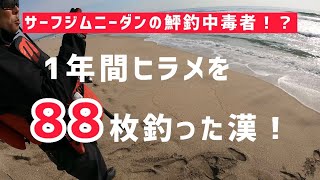 サーフジムニーダンの鮃釣中毒者！？

1年間ヒラメを

88枚釣った漢！